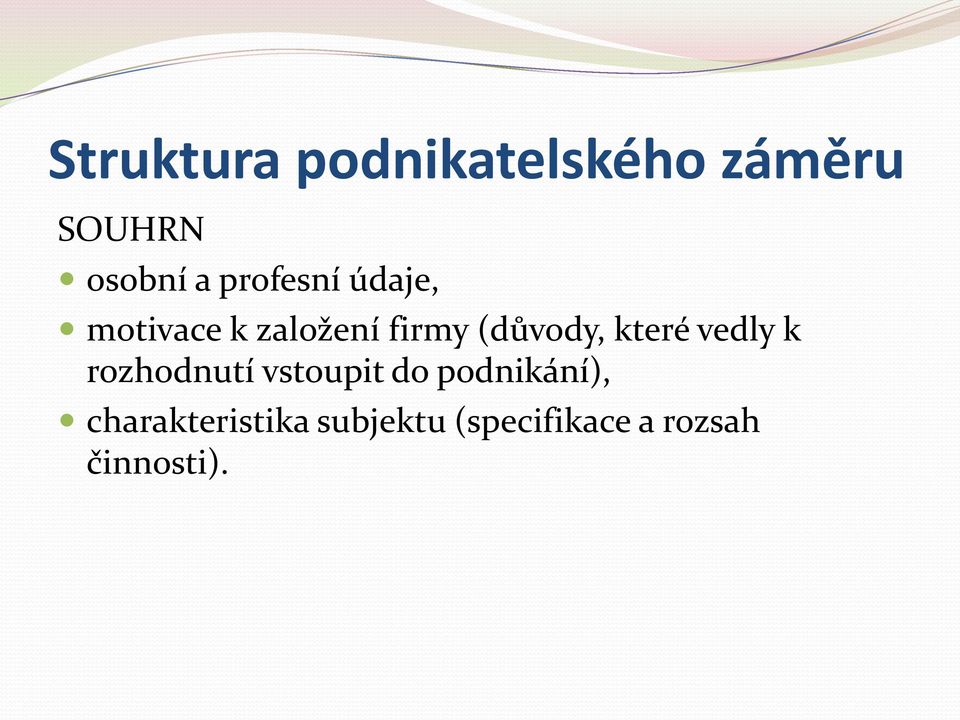 Struktura podnikatelského záměru

SOUHRN

- osobní a profesní údaje,
- motivace k založení firmy (důvody, které vedly k rozhodnutí vstoupit do podnikání),
- charakteristika subjektu (specifikace a rozsah činnosti).